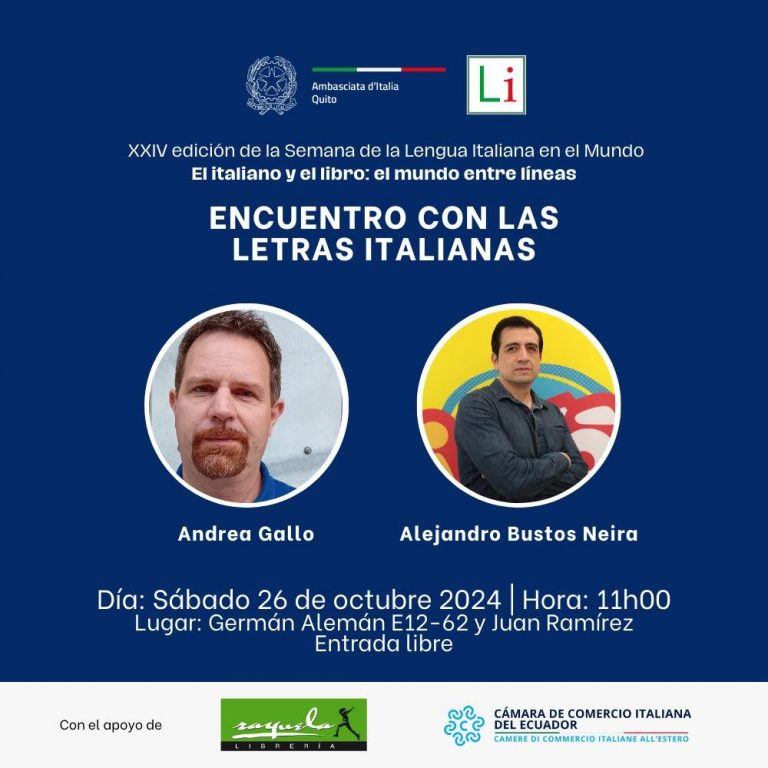 Ambasciata d'Italia
Quito

Li

XXIV edición de la Semana de la Lengua Italiana en el Mundo
El italiano y el libro: el mundo entre líneas

ENCUENTRO CON LAS LETRAS ITALIANAS

Andrea Gallo

Alejandro Bustos Neira

Día: Sábado 26 de octubre 2024 | Hora: 11h00
Lugar: Germán Alemán E12-62 y Juan Ramírez
Entrada libre

Con el apoyo de

rayuela
LIBRERÍA

CÁMARA DE COMERCIO ITALIANA DEL ECUADOR
CAMERE DI COMMERCIO ITALIANE ALL'ESTERO